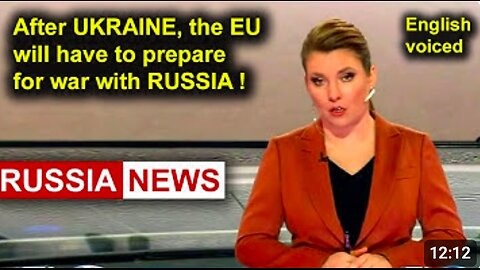 After UKRAINE, the EU will have to prepare for war with RUSSIA !

English voiced

RUSSIA NEWS

12:12